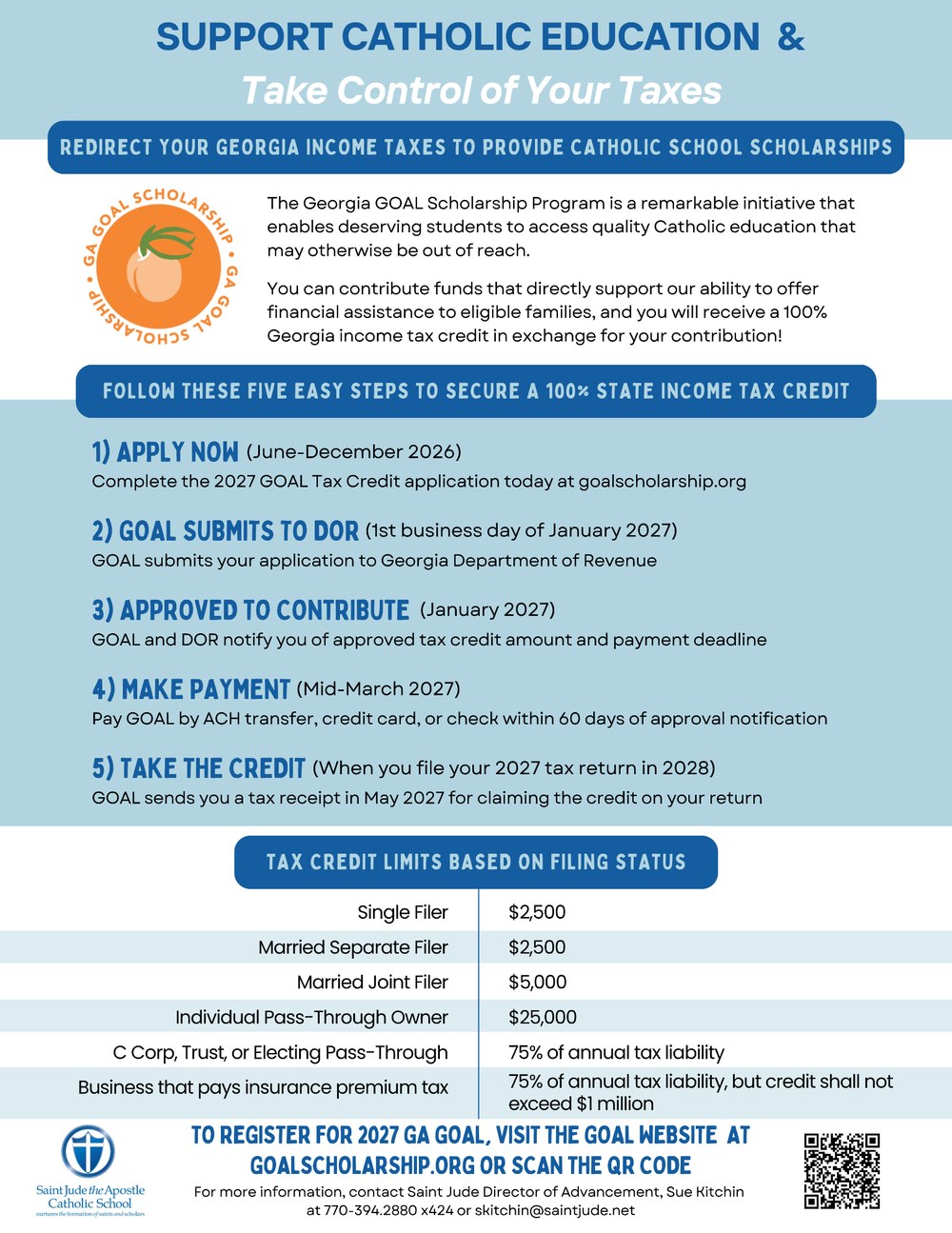 SUPPORT CATHOLIC EDUCATION &
Take Control of Your Taxes

REDIRECT YOUR GEORGIA INCOME TAXES TO PROVIDE CATHOLIC SCHOOL SCHOLARSHIPS

GA GOAL SCHOLARSHIP • GA GOAL SCHOLARSHIP •

The Georgia GOAL Scholarship Program is a remarkable initiative that enables deserving students to access quality Catholic education that may otherwise be out of reach.

You can contribute funds that directly support our ability to offer financial assistance to eligible families, and you will receive a 100% Georgia income tax credit in exchange for your contribution!

FOLLOW THESE FIVE EASY STEPS TO SECURE A 100% STATE INCOME TAX CREDIT

1) APPLY NOW (June-December 2026)
Complete the 2027 GOAL Tax Credit application today at goalscholarship.org

2) GOAL SUBMITS TO DOR (1st business day of January 2027)
GOAL submits your application to Georgia Department of Revenue

3) APPROVED TO CONTRIBUTE (January 2027)
GOAL and DOR notify you of approved tax credit amount and payment deadline

4) MAKE PAYMENT (Mid-March 2027)
Pay GOAL by ACH transfer, credit card, or check within 60 days of approval notification

5) TAKE THE CREDIT (When you file your 2027 tax return in 2028)
GOAL sends you a tax receipt in May 2027 for claiming the credit on your return

TAX CREDIT LIMITS BASED ON FILING STATUS

| Single Filer | $2,500 |
|---|---|
| Married Separate Filer | $2,500 |
| Married Joint Filer | $5,000 |
| Individual Pass-Through Owner | $25,000 |
| C Corp, Trust, or Electing Pass-Through | 75% of annual tax liability |
| Business that pays insurance premium tax | 75% of annual tax liability, but credit shall not exceed $1 million |

Saint Jude the Apostle Catholic School
nurtures the formation of saints and scholars

TO REGISTER FOR 2027 GA GOAL, VISIT THE GOAL WEBSITE AT GOALSCHOLARSHIP.ORG OR SCAN THE QR CODE

For more information, contact Saint Jude Director of Advancement, Sue Kitchin at 770-394.2880 x424 or skitchin@saintjude.net